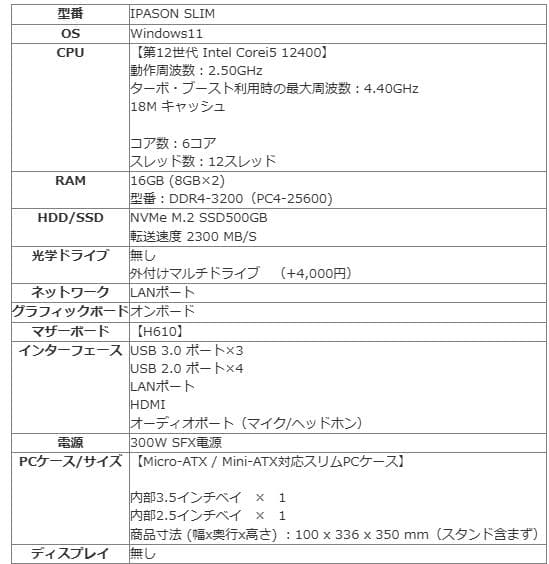 | 型番 | IPASON SLIM |
|---|---|
| OS | Windows11 |
| CPU | 【第12世代 Intel Corei5 12400】<br>動作周波数：2.50GHz<br>ターボ・ブースト利用時の最大周波数：4.40GHz<br>18M キャッシュ<br><br>コア数：6コア<br>スレッド数：12スレッド |
| RAM | 16GB (8GB×2)<br>型番：DDR4-3200（PC4-25600） |
| HDD/SSD | NVMe M.2 SSD500GB<br>転送速度 2300 MB/S |
| 光学ドライブ | 無し<br>外付けマルチドライブ　（+4,000円） |
| ネットワーク | LANポート |
| グラフィックボード | オンボード |
| マザーボード | 【H610】 |
| インターフェース | USB 3.0 ポート×3<br>USB 2.0 ポート×4<br>LANポート<br>HDMI<br>オーディオポート（マイク/ヘッドホン） |
| 電源 | 300W SFX電源 |
| PCケース/サイズ | 【Micro-ATX / Mini-ATX対応スリムPCケース】<br><br>内部3.5インチベイ　×　1<br>内部2.5インチベイ　×　1<br>商品寸法 (幅x奥行x高さ) ：100 x 336 x 350 mm（スタンド含まず） |
| ディスプレイ | 無し |